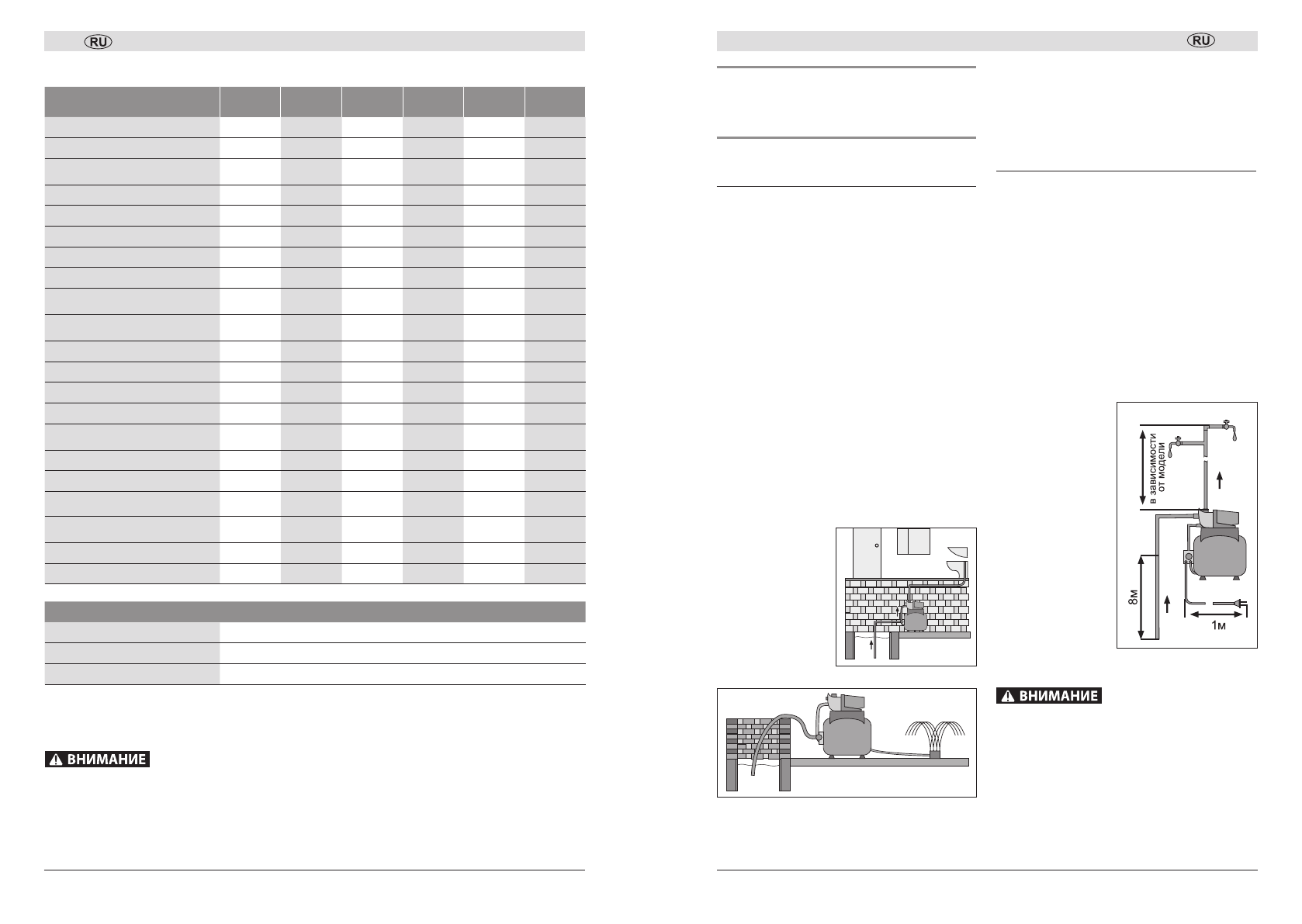 RU

ВНИМАНИЕ

RU

в зависимости от модели

8м

1м

ВНИМАНИЕ